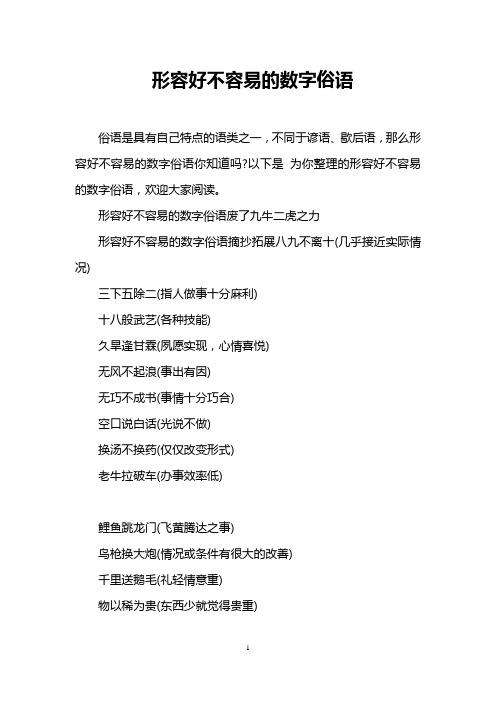 形容好不容易的数字俗语

俗语是具有自己特点的语类之一，不同于谚语、歇后语，那么形容好不容易的数字俗语你知道吗?以下是 为你整理的形容好不容易的数字俗语，欢迎大家阅读。

形容好不容易的数字俗语废了九牛二虎之力

形容好不容易的数字俗语摘抄拓展八九不离十(几乎接近实际情况)

三下五除二(指人做事十分麻利)

十八般武艺(各种技能)

久旱逢甘霖(夙愿实现，心情喜悦)

无风不起浪(事出有因)

无巧不成书(事情十分巧合)

空口说白话(光说不做)

换汤不换药(仅仅改变形式)

老牛拉破车(办事效率低)

鲤鱼跳龙门(飞黄腾达之事)

鸟枪换大炮(情况或条件有很大的改善)

千里送鹅毛(礼轻情意重)

物以稀为贵(东西少就觉得贵重)

1